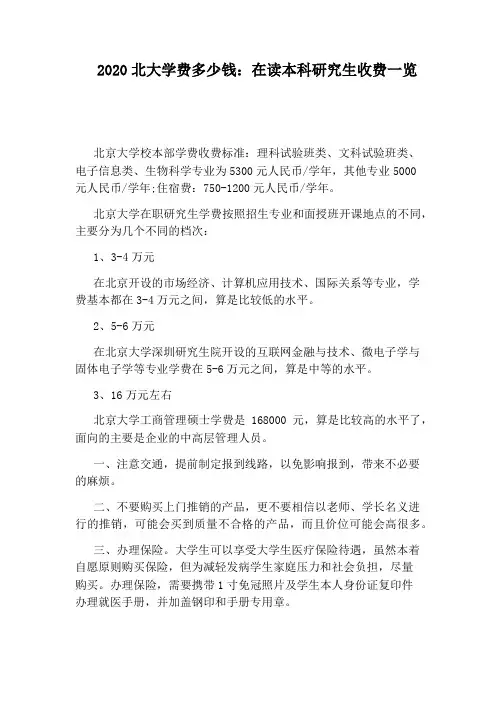 2020 北大学费多少钱：在读本科研究生收费一览

北京大学校本部学费收费标准：理科试验班类、文科试验班类、电子信息类、生物科学专业为 5300 元人民币/学年，其他专业 5000 元人民币/学年;住宿费：750-1200 元人民币/学年。

北京大学在职研究生学费按照招生专业和面授班开课地点的不同，主要分为几个不同的档次：

1、3-4 万元

在北京开设的市场经济、计算机应用技术、国际关系等专业，学费基本都在 3-4 万元之间，算是比较低的水平。

2、5-6 万元

在北京大学深圳研究生院开设的互联网金融与技术、微电子学与固体电子学等专业学费在 5-6 万元之间，算是中等的水平。

3、16 万元左右

北京大学工商管理硕士学费是 168000 元，算是比较高的水平了，面向的主要是企业的中高层管理人员。

一、注意交通，提前制定报到线路，以免影响报到，带来不必要的麻烦。

二、不要购买上门推销的产品，更不要相信以老师、学长名义进行的推销，可能会买到质量不合格的产品，而且价位可能会高很多。

三、办理保险。大学生可以享受大学生医疗保险待遇，虽然本着自愿原则购买保险，但为减轻发病学生家庭压力和社会负担，尽量购买。办理保险，需要携带 1 寸免冠照片及学生本人身份证复印件办理就医手册，并加盖钢印和手册专用章。